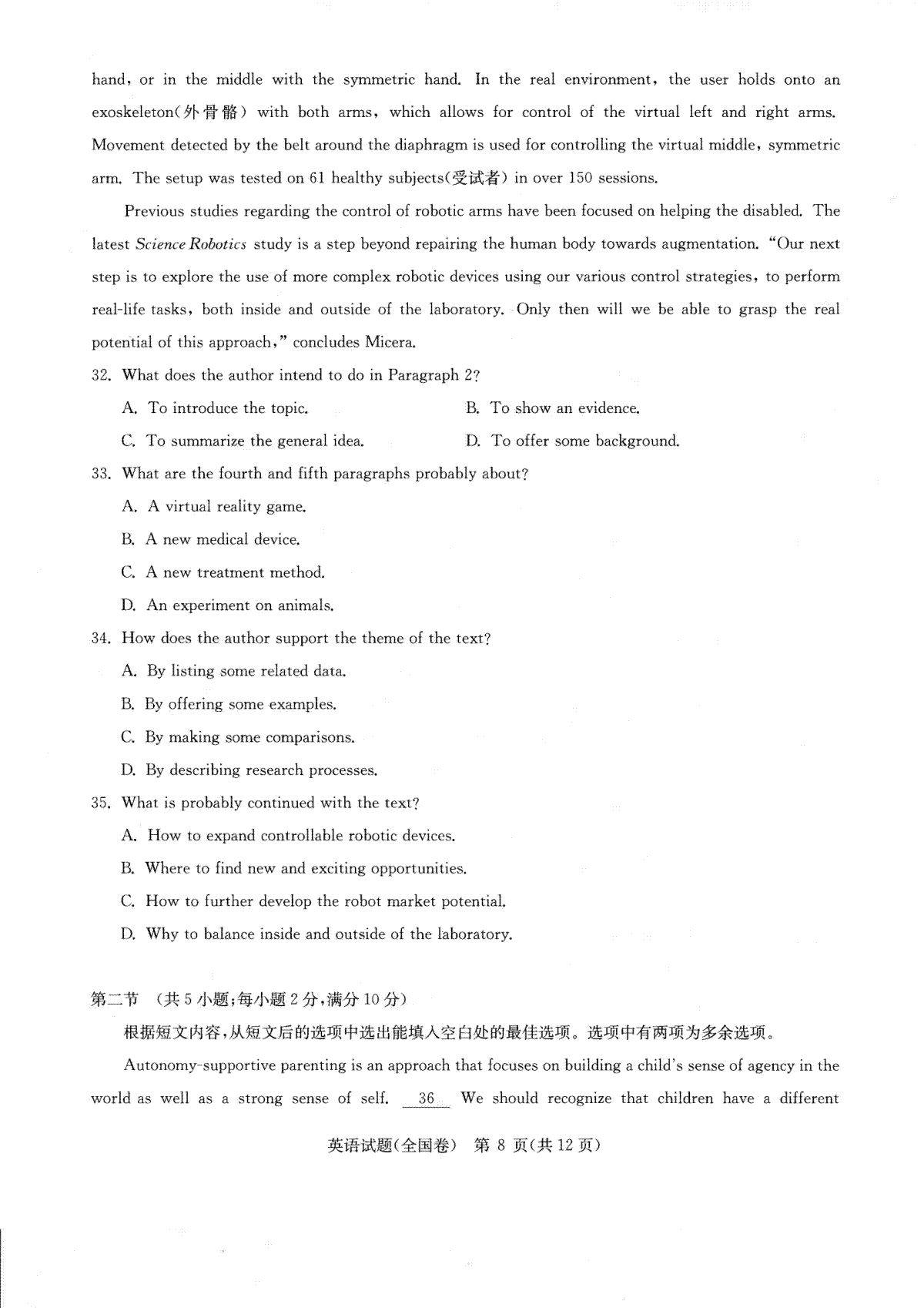 hand, or in the middle with the symmetric hand. In the real environment, the user holds onto an exoskeleton(外骨骼) with both arms, which allows for control of the virtual left and right arms. Movement detected by the belt around the diaphragm is used for controlling the virtual middle, symmetric arm. The setup was tested on 61 healthy subjects(受试者) in over 150 sessions.

Previous studies regarding the control of robotic arms have been focused on helping the disabled. The latest Science Robotics study is a step beyond repairing the human body towards augmentation. "Our next step is to explore the use of more complex robotic devices using our various control strategies, to perform real-life tasks, both inside and outside of the laboratory. Only then will we be able to grasp the real potential of this approach," concludes Micera.

32. What does the author intend to do in Paragraph 2?

A. To introduce the topic.
B. To show an evidence.
C. To summarize the general idea.
D. To offer some background.

33. What are the fourth and fifth paragraphs probably about?

A. A virtual reality game.
B. A new medical device.
C. A new treatment method.
D. An experiment on animals.

34. How does the author support the theme of the text?

A. By listing some related data.
B. By offering some examples.
C. By making some comparisons.
D. By describing research processes.

35. What is probably continued with the text?

A. How to expand controllable robotic devices.
B. Where to find new and exciting opportunities.
C. How to further develop the robot market potential.
D. Why to balance inside and outside of the laboratory.

第二节 (共5小题;每小题2分,满分10分)

根据短文内容,从短文后的选项中选出能填入空白处的最佳选项。选项中有两项为多余选项。

Autonomy-supportive parenting is an approach that focuses on building a child's sense of agency in the world as well as a strong sense of self. 36 We should recognize that children have a different

英语试题(全国卷) 第8页(共12页)